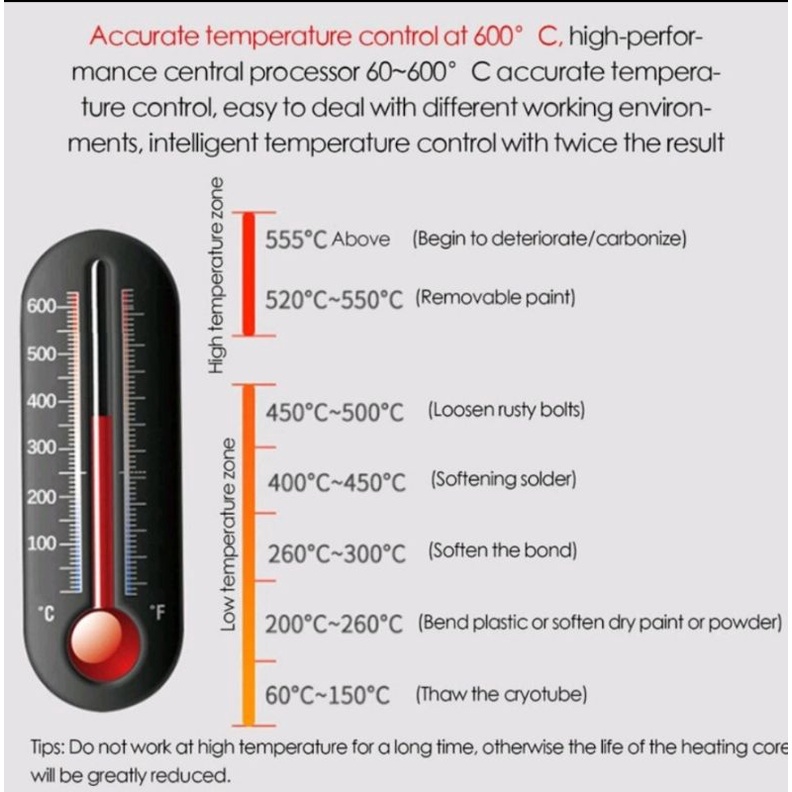 Accurate temperature control at 600° C, high-performance central processor 60~600° C accurate temperature control, easy to deal with different working environments, intelligent temperature control with twice the result

600
500
400
300
200
100
°C
°F

High temperature zone

555°C Above (Begin to deteriorate/carbonize)

520°C~550°C (Removable paint)

Low temperature zone

450°C~500°C (Loosen rusty bolts)

400°C~450°C (Softening solder)

260°C~300°C (Soften the bond)

200°C~260°C (Bend plastic or soften dry paint or powder)

60°C~150°C (Thaw the cryotube)

Tips: Do not work at high temperature for a long time, otherwise the life of the heating core will be greatly reduced.